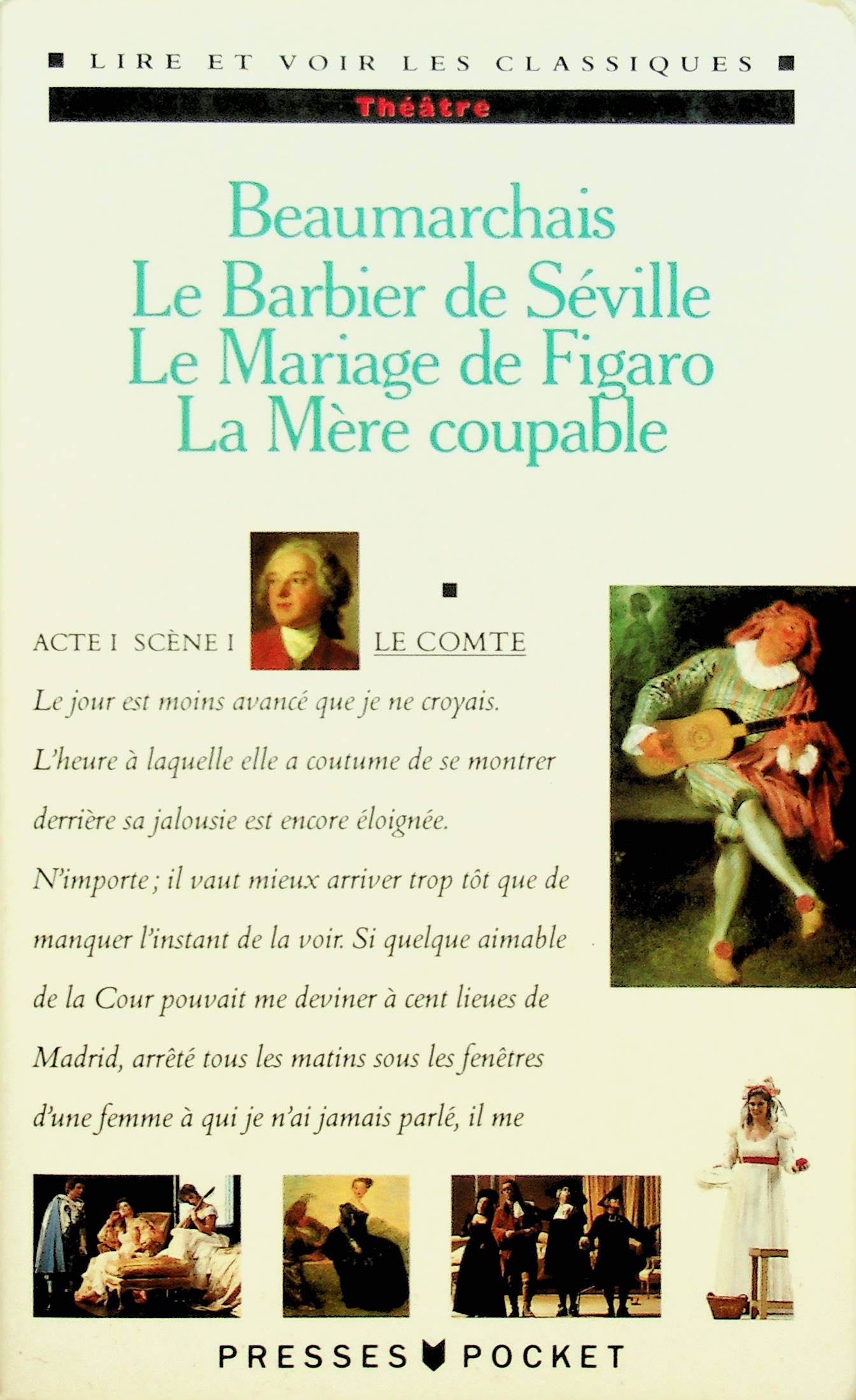 LIRE ET VOIR LES CLASSIQUES

Théâtre

Beaumarchais
Le Barbier de Séville
Le Mariage de Figaro
La Mère coupable

ACTE I SCÈNE I LE COMTE

Le jour est moins avancé que je ne croyais. L'heure à laquelle elle a coutume de se montrer derrière sa jalousie est encore éloignée. N'importe ; il vaut mieux arriver trop tôt que de manquer l'instant de la voir. Si quelque aimable de la Cour pouvait me deviner à cent lieues de Madrid, arrêté tous les matins sous les fenêtres d'une femme à qui je n'ai jamais parlé, il me

PRESSES POCKET